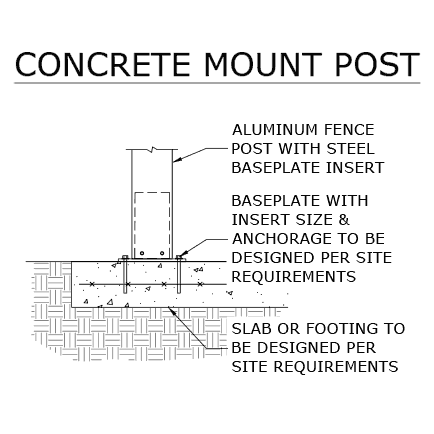 CONCRETE MOUNT POST

ALUMINUM FENCE POST WITH STEEL BASEPLATE INSERT

BASEPLATE WITH INSERT SIZE & ANCHORAGE TO BE DESIGNED PER SITE REQUIREMENTS

SLAB OR FOOTING TO BE DESIGNED PER SITE REQUIREMENTS